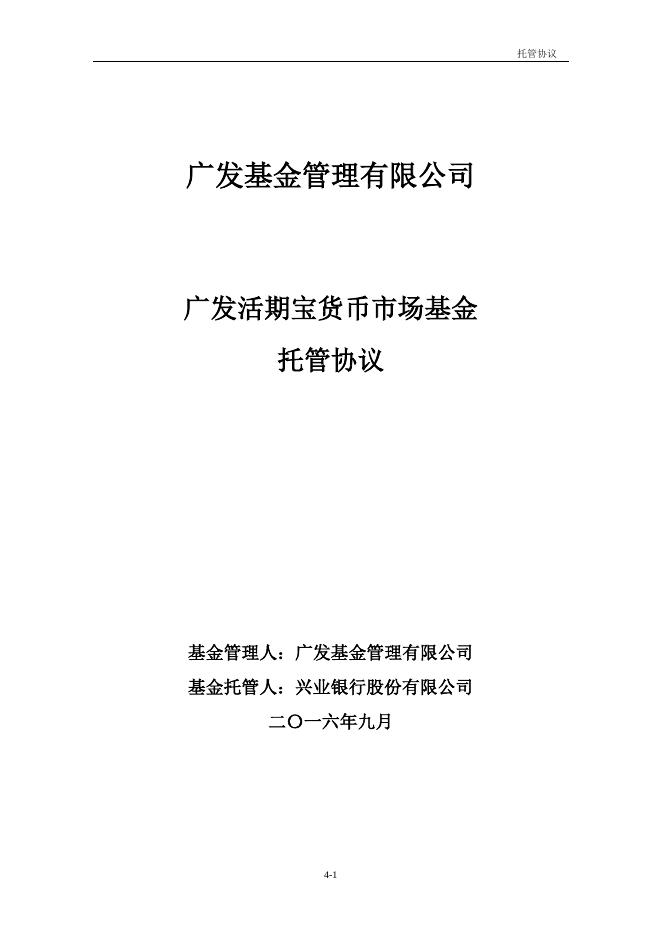 托管协议

广发基金管理有限公司

广发活期宝货币市场基金
托管协议

基金管理人：广发基金管理有限公司
基金托管人：兴业银行股份有限公司
二〇一六年九月

4-1